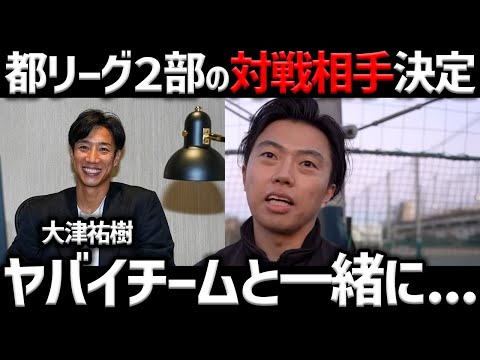 都リーグ２部の対戦相手決定

大津祐樹

ヤバイチームと一緒に...